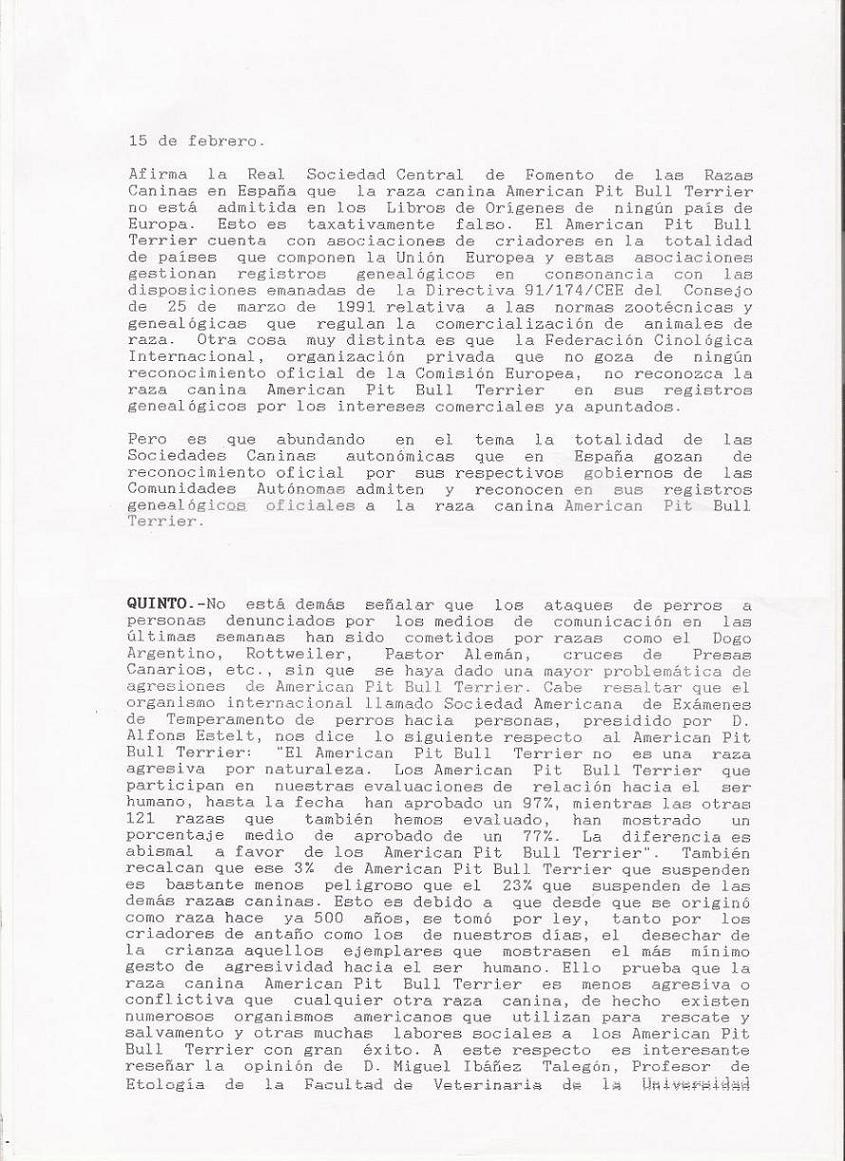 15 de febrero.

Afirma la Real Sociedad Central de Fomento de las Razas Caninas en España que la raza canina American Pit Bull Terrier no está admitida en los Libros de Orígenes de ningún país de Europa. Esto es taxativamente falso. El American Pit Bull Terrier cuenta con asociaciones de criadores en la totalidad de países que componen la Unión Europea y estas asociaciones gestionan registros genealógicos en consonancia con las disposiciones emanadas de la Directiva 91/174/CEE del Consejo de 25 de marzo de 1991 relativa a las normas zootécnicas y genealógicas que regulan la comercialización de animales de raza. Otra cosa muy distinta es que la Federación Cinológica Internacional, organización privada que no goza de ningún reconocimiento oficial de la Comisión Europea, no reconozca la raza canina American Pit Bull Terrier en sus registros genealógicos por los intereses comerciales ya apuntados.

Pero es que abundando en el tema la totalidad de las Sociedades Caninas autonómicas que en España gozan de reconocimiento oficial por sus respectivos gobiernos de las Comunidades Autónomas admiten y reconocen en sus registros genealógicos oficiales a la raza canina American Pit Bull Terrier.

QUINTO.-No está demás señalar que los ataques de perros a personas denunciados por los medios de comunicación en las últimas semanas han sido cometidos por razas como el Dogo Argentino, Rottweiler, Pastor Alemán, cruces de Presas Canarios, etc., sin que se haya dado una mayor problemática de agresiones de American Pit Bull Terrier. Cabe resaltar que el organismo internacional llamado Sociedad Americana de Exámenes de Temperamento de perros hacia personas, presidido por D. Alfons Estelt, nos dice lo siguiente respecto al American Pit Bull Terrier: "El American Pit Bull Terrier no es una raza agresiva por naturaleza. Los American Pit Bull Terrier que participan en nuestras evaluaciones de relación hacia el ser humano, hasta la fecha han aprobado un 97%, mientras las otras 121 razas que también hemos evaluado, han mostrado un porcentaje medio de aprobado de un 77%. La diferencia es abismal a favor de los American Pit Bull Terrier". También recalcan que ese 3% de American Pit Bull Terrier que suspenden es bastante menos peligroso que el 23% que suspenden de las demás razas caninas. Esto es debido a que desde que se originó como raza hace ya 500 años, se tomó por ley, tanto por los criadores de antaño como los de nuestros días, el desechar de la crianza aquellos ejemplares que mostrasen el más mínimo gesto de agresividad hacia el ser humano. Ello prueba que la raza canina American Pit Bull Terrier es menos agresiva o conflictiva que cualquier otra raza canina, de hecho existen numerosos organismos americanos que utilizan para rescate y salvamento y otras muchas labores sociales a los American Pit Bull Terrier con gran éxito. A este respecto es interesante reseñar la opinión de D. Miguel Ibáñez Talegón, Profesor de Etología de la Facultad de Veterinaria de la Universidad